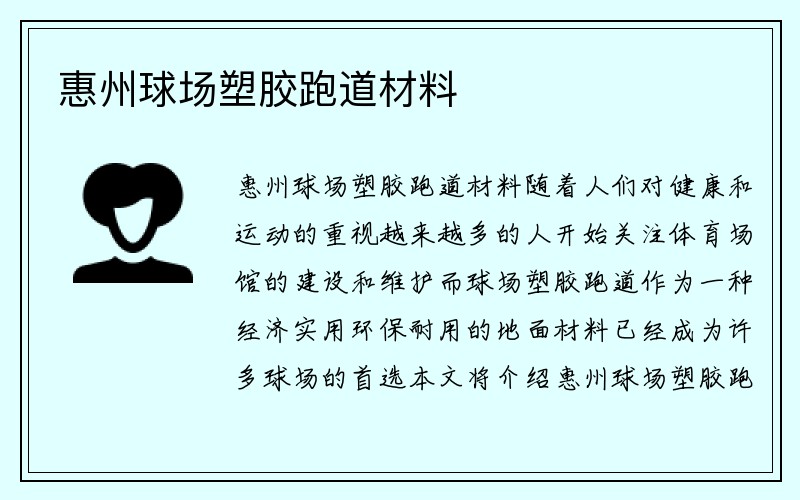 惠州球场塑胶跑道材料

惠州球场塑胶跑道材料随着人们对健康和运动的重视越来越多的人开始关注体育场馆的建设和维护而球场塑胶跑道作为一种经济实用环保耐用的地面材料已经成为许多球场的首选本文将介绍惠州球场塑胶跑